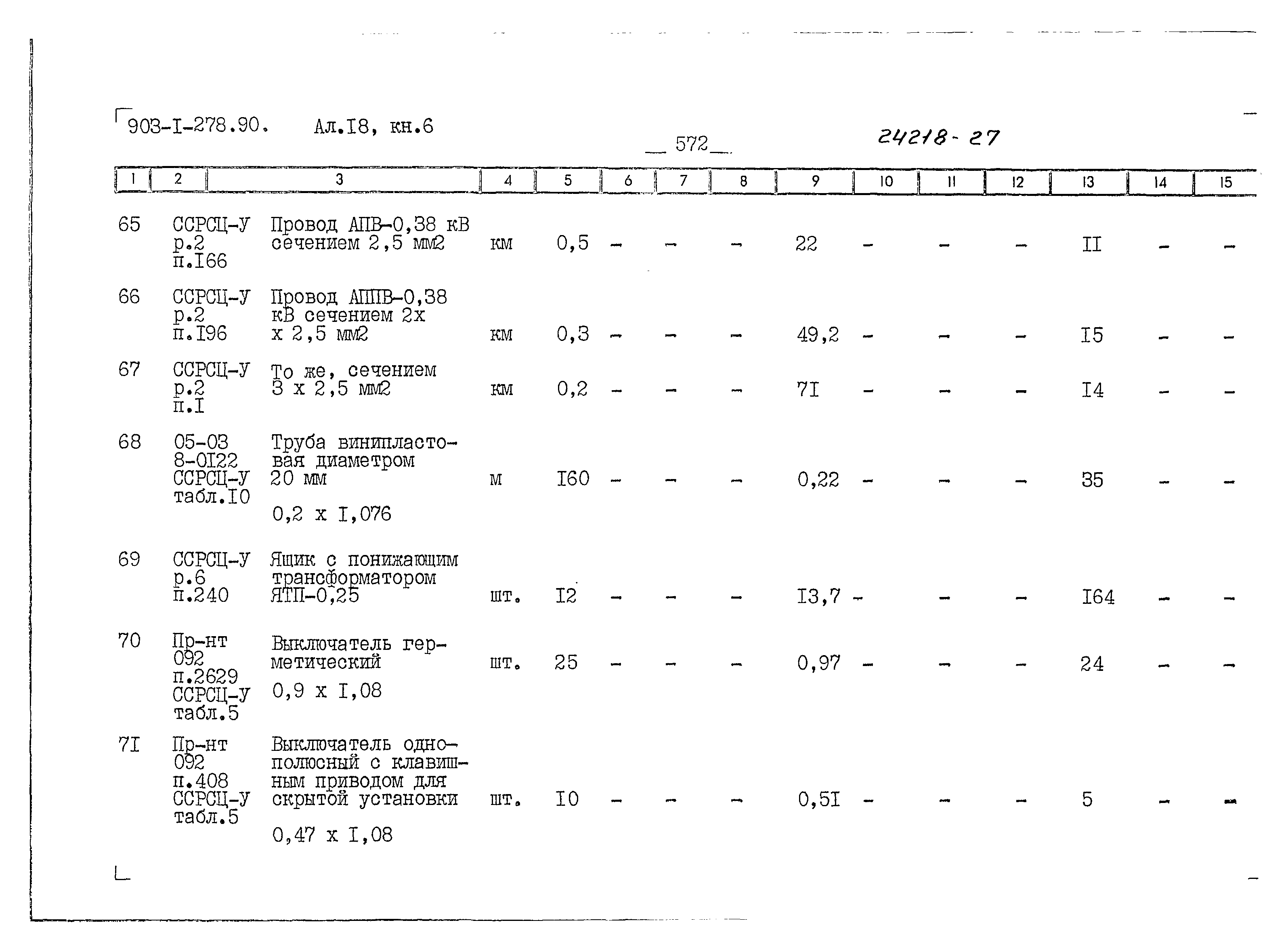 903-I-278.90. Ал.I8, кн.6

572

24218-27

| 1 | 2 | 3 | 4 | 5 | 6 | 7 | 8 | 9 | 10 | 11 | 12 | 13 | 14 | 15 |
|---|---|---|---|---|---|---|---|---|---|---|---|---|---|---|
| 65 | ССРСЦ-У р.2 п.I66 | Провод АПВ-0,38 кВ сечением 2,5 мм2 | км | 0,5 | - | - | - | 22 | - | - | - | II | - | - |
| 66 | ССРСЦ-У р.2 п.I96 | Провод АППВ-0,38 кВ сечением 2х х 2,5 мм2 | км | 0,3 | - | - | - | 49,2 | - | - | - | I5 | - | - |
| 67 | ССРСЦ-У р.2 п.I | То же, сечением 3 х 2,5 мм2 | км | 0,2 | - | - | - | 7I | - | - | - | I4 | - | - |
| 68 | 05-03 8-0I22 ССРСЦ-У табл.I0 | Труба винипластовая диаметром 20 мм 0,2 х I,076 | м | I60 | - | - | - | 0,22 | - | - | - | 35 | - | - |
| 69 | ССРСЦ-У р.6 п.240 | Ящик с понижающим трансформатором ЯТП-0,25 | шт. | I2 | - | - | - | I3,7 | - | - | - | I64 | - | - |
| 70 | Пр-нт 092 п.2629 ССРСЦ-У табл.5 | Выключатель герметический 0,9 х I,08 | шт. | 25 | - | - | - | 0,97 | - | - | - | 24 | - | - |
| 7I | Пр-нт 092 п.408 ССРСЦ-У табл.5 | Выключатель однополюсный с клавишным приводом для скрытой установки 0,47 х I,08 | шт. | I0 | - | - | - | 0,5I | - | - | - | 5 | - | - |